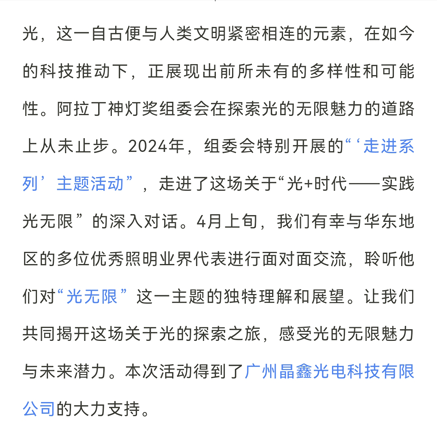 光，这一自古便与人类文明紧密相连的元素，在如今的科技推动下，正展现出前所未有的多样性和可能性。阿拉丁神灯奖组委会在探索光的无限魅力的道路上从未止步。2024年，组委会特别开展的“‘走进系列’主题活动”，走进了这场关于“光+时代——实践光无限”的深入对话。4月上旬，我们有幸与华东地区的多位优秀照明业界代表进行面对面交流，聆听他们对“光无限”这一主题的独特理解和展望。让我们共同揭开这场关于光的探索之旅，感受光的无限魅力与未来潜力。本次活动得到了广州晶鑫光电科技有限公司的大力支持。